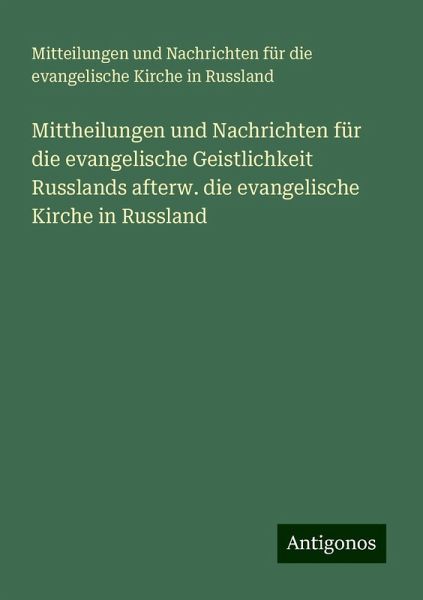 Mitteilungen und Nachrichten für die evangelische Kirche in Russland

Mittheilungen und Nachrichten für die evangelische Geistlichkeit Russlands afterw. die evangelische Kirche in Russland

Antigonos